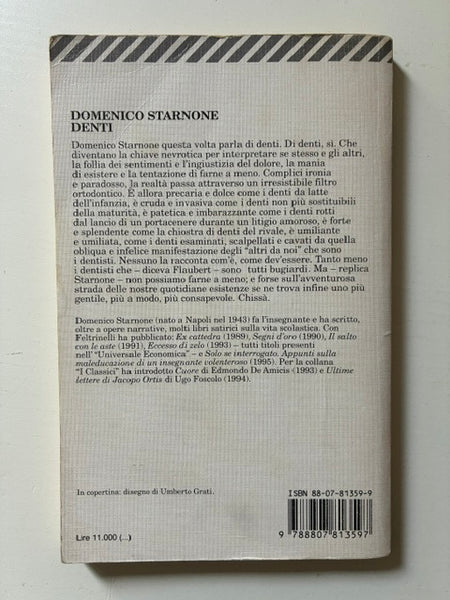 DOMENICO STARNONE
DENTI

Domenico Starnone questa volta parla di denti. Di denti, sì. Che diventano la chiave nevrotica per interpretare se stesso e gli altri, la follia dei sentimenti e l'ingiustizia del dolore, la mania di esistere e la tentazione di farne a meno. Complici ironia e paradosso, la realtà passa attraverso un irresistibile filtro ortodontico. È allora precaria e dolce come i denti da latte dell'infanzia, è cruda e invasiva come i denti non più sostituibili della maturità, è patetica e imbarazzante come i denti rotti dal lancio di un portacenere durante un litigio amoroso, è forte e splendente come la chiostra di denti del rivale, è umiliante e umiliata, come i denti esaminati, scalpellati e cavati da quella obliqua e infelice manifestazione degli "altri da noi" che sono i dentisti. Nessuno la racconta com'è, come dev'essere. Tanto meno i dentisti che – diceva Flaubert – sono tutti bugiardi. Ma – replica Starnone – non possiamo farne a meno; e forse sull'avventurosa strada delle nostre quotidiane esistenze se ne trova infine uno più gentile, più a modo, più consapevole. Chissà.

Domenico Starnone (nato a Napoli nel 1943) fa l'insegnante e ha scritto, oltre a opere narrative, molti libri satirici sulla vita scolastica. Con Feltrinelli ha pubblicato: Ex cattedra (1989), Segni d'oro (1990), Il salto con le aste (1991), Eccesso di zelo (1993) – tutti titoli presenti nell'"Universale Economica" – e Solo se interrogato. Appunti sulla maleducazione di un insegnante volenteroso (1995). Per la collana "I Classici" ha introdotto Cuore di Edmondo De Amicis (1993) e Ultime lettere di Jacopo Ortis di Ugo Foscolo (1994).

In copertina: disegno di Umberto Grati.

ISBN 88-07-81359-9

Lire 11.000 (...)

9 788807 813597